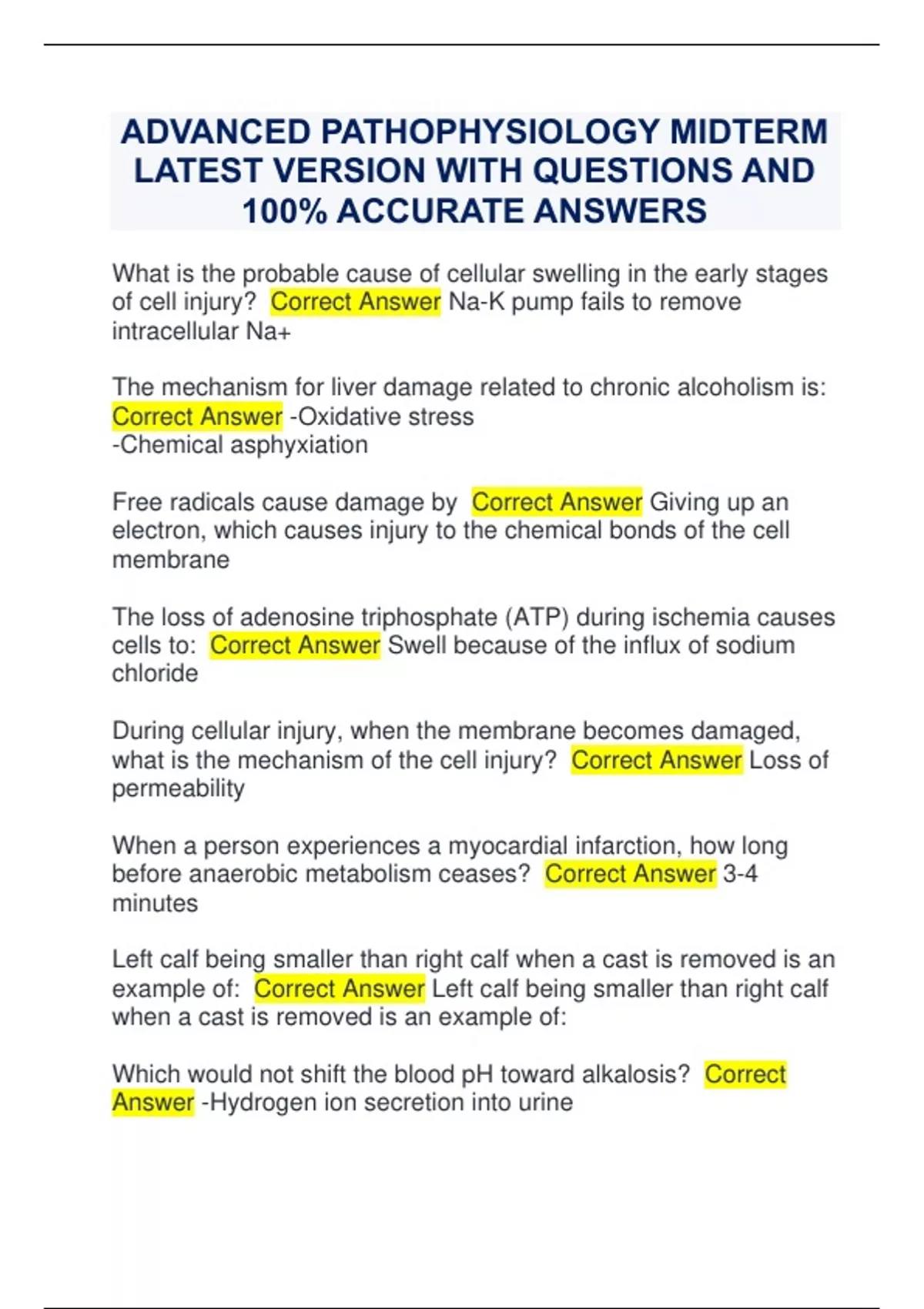 ADVANCED PATHOPHYSIOLOGY MIDTERM LATEST VERSION WITH QUESTIONS AND 100% ACCURATE ANSWERS

What is the probable cause of cellular swelling in the early stages of cell injury? Correct Answer Na-K pump fails to remove intracellular Na+

The mechanism for liver damage related to chronic alcoholism is: Correct Answer -Oxidative stress
-Chemical asphyxiation

Free radicals cause damage by Correct Answer Giving up an electron, which causes injury to the chemical bonds of the cell membrane

The loss of adenosine triphosphate (ATP) during ischemia causes cells to: Correct Answer Swell because of the influx of sodium chloride

During cellular injury, when the membrane becomes damaged, what is the mechanism of the cell injury? Correct Answer Loss of permeability

When a person experiences a myocardial infarction, how long before anaerobic metabolism ceases? Correct Answer 3-4 minutes

Left calf being smaller than right calf when a cast is removed is an example of: Correct Answer Left calf being smaller than right calf when a cast is removed is an example of:

Which would not shift the blood pH toward alkalosis? Correct Answer -Hydrogen ion secretion into urine